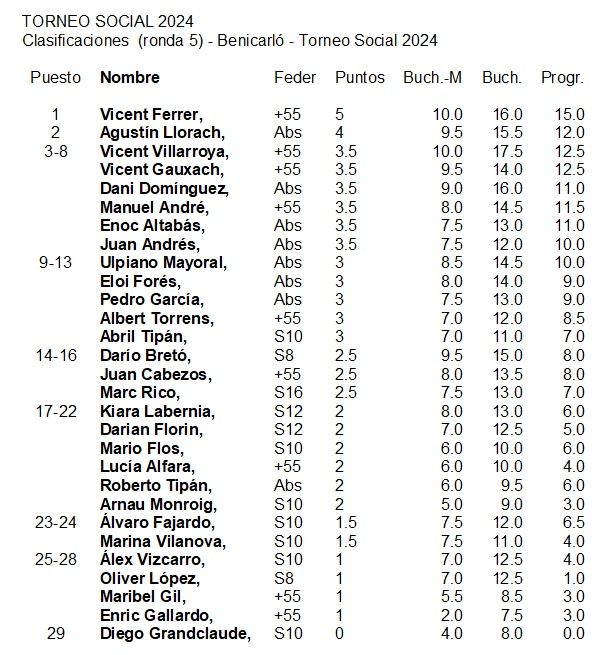 TORNEO SOCIAL 2024
Clasificaciones (ronda 5) - Benicarló - Torneo Social 2024

| Puesto | Nombre | Feder | Puntos | Buch.-M | Buch. | Progr. |
|---|---|---|---|---|---|---|
| 1 | Vicent Ferrer, | +55 | 5 | 10.0 | 16.0 | 15.0 |
| 2 | Agustín Llorach, | Abs | 4 | 9.5 | 15.5 | 12.0 |
| 3-8 | Vicent Villarroya, | +55 | 3.5 | 10.0 | 17.5 | 12.5 |
|  | Vicent Gauxach, | +55 | 3.5 | 9.5 | 14.0 | 12.5 |
|  | Dani Domínguez, | Abs | 3.5 | 9.0 | 16.0 | 11.0 |
|  | Manuel André, | +55 | 3.5 | 8.0 | 14.5 | 11.5 |
|  | Enoc Altabás, | Abs | 3.5 | 7.5 | 13.0 | 11.0 |
|  | Juan Andrés, | Abs | 3.5 | 7.5 | 12.0 | 10.0 |
| 9-13 | Ulpiano Mayoral, | Abs | 3 | 8.5 | 14.5 | 10.0 |
|  | Eloi Forés, | Abs | 3 | 8.0 | 14.0 | 9.0 |
|  | Pedro García, | Abs | 3 | 7.5 | 13.0 | 9.0 |
|  | Albert Torrens, | +55 | 3 | 7.0 | 12.0 | 8.5 |
|  | Abril Tipán, | S10 | 3 | 7.0 | 11.0 | 7.0 |
| 14-16 | Darío Bretó, | S8 | 2.5 | 9.5 | 15.0 | 8.0 |
|  | Juan Cabezos, | +55 | 2.5 | 8.0 | 13.5 | 8.0 |
|  | Marc Rico, | S16 | 2.5 | 7.5 | 13.0 | 7.0 |
| 17-22 | Kiara Labernia, | S12 | 2 | 8.0 | 13.0 | 6.0 |
|  | Darian Florin, | S12 | 2 | 7.0 | 12.5 | 5.0 |
|  | Mario Flos, | S10 | 2 | 6.0 | 10.0 | 6.0 |
|  | Lucía Alfara, | +55 | 2 | 6.0 | 10.0 | 4.0 |
|  | Roberto Tipán, | Abs | 2 | 6.0 | 9.5 | 6.0 |
|  | Arnau Monroig, | S10 | 2 | 5.0 | 9.0 | 3.0 |
| 23-24 | Álvaro Fajardo, | S10 | 1.5 | 7.5 | 12.0 | 6.5 |
|  | Marina Vilanova, | S10 | 1.5 | 7.5 | 11.0 | 4.0 |
| 25-28 | Álex Vizcarro, | S10 | 1 | 7.0 | 12.5 | 4.0 |
|  | Oliver López, | S8 | 1 | 7.0 | 12.5 | 1.0 |
|  | Maribel Gil, | +55 | 1 | 5.5 | 8.5 | 3.0 |
|  | Enric Gallardo, | +55 | 1 | 2.0 | 7.5 | 3.0 |
| 29 | Diego Grandclaude, | S10 | 0 | 4.0 | 8.0 | 0.0 |